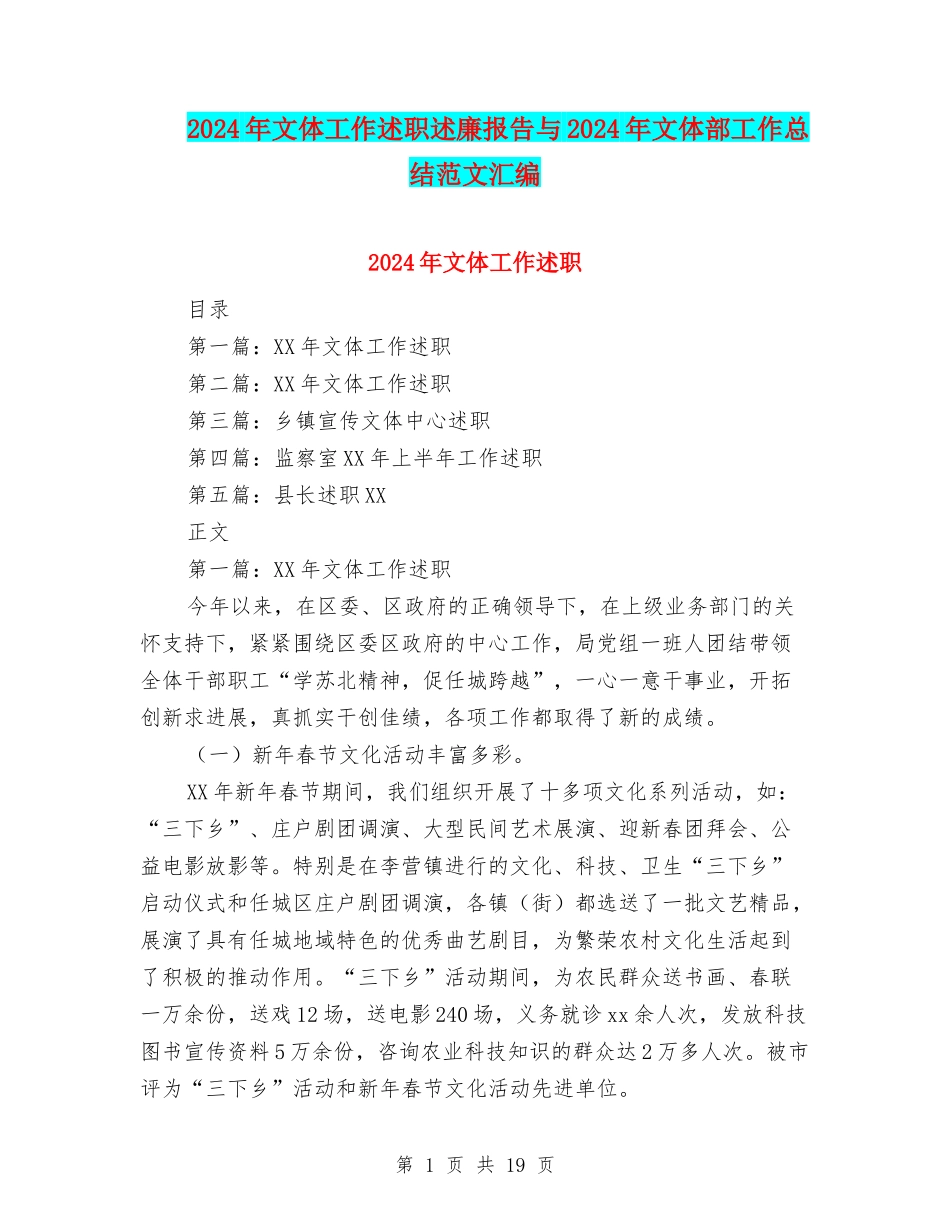 2024年文体工作述职述廉报告与2024年文体部工作总结范文汇编

2024年文体工作述职

目录

第一篇：XX年文体工作述职

第二篇：XX年文体工作述职

第三篇：乡镇宣传文体中心述职

第四篇：监察室XX年上半年工作述职

第五篇：县长述职XX

正文

第一篇：XX年文体工作述职

今年以来，在区委、区政府的正确领导下，在上级业务部门的关怀支持下，紧紧围绕区委区政府的中心工作，局党组一班人团结带领全体干部职工“学苏北精神，促任城跨越”，一心一意干事业，开拓创新求进展，真抓实干创佳绩，各项工作都取得了新的成绩。

（一）新年春节文化活动丰富多彩。

XX年新年春节期间，我们组织开展了十多项文化系列活动，如：“三下乡”、庄户剧团调演、大型民间艺术展演、迎新春团拜会、公益电影放影等。特别是在李营镇进行的文化、科技、卫生“三下乡”启动仪式和任城区庄户剧团调演，各镇（街）都选送了一批文艺精品，展演了具有任城地域特色的优秀曲艺剧目，为繁荣农村文化生活起到了积极的推动作用。“三下乡”活动期间，为农民群众送书画、春联一万余份，送戏12场，送电影240场，义务就诊xx余人次，发放科技图书宣传资料5万余份，咨询农业科技知识的群众达2万多人次。被市评为“三下乡”活动和新年春节文化活动先进单位。

第 1 页 共 19 页